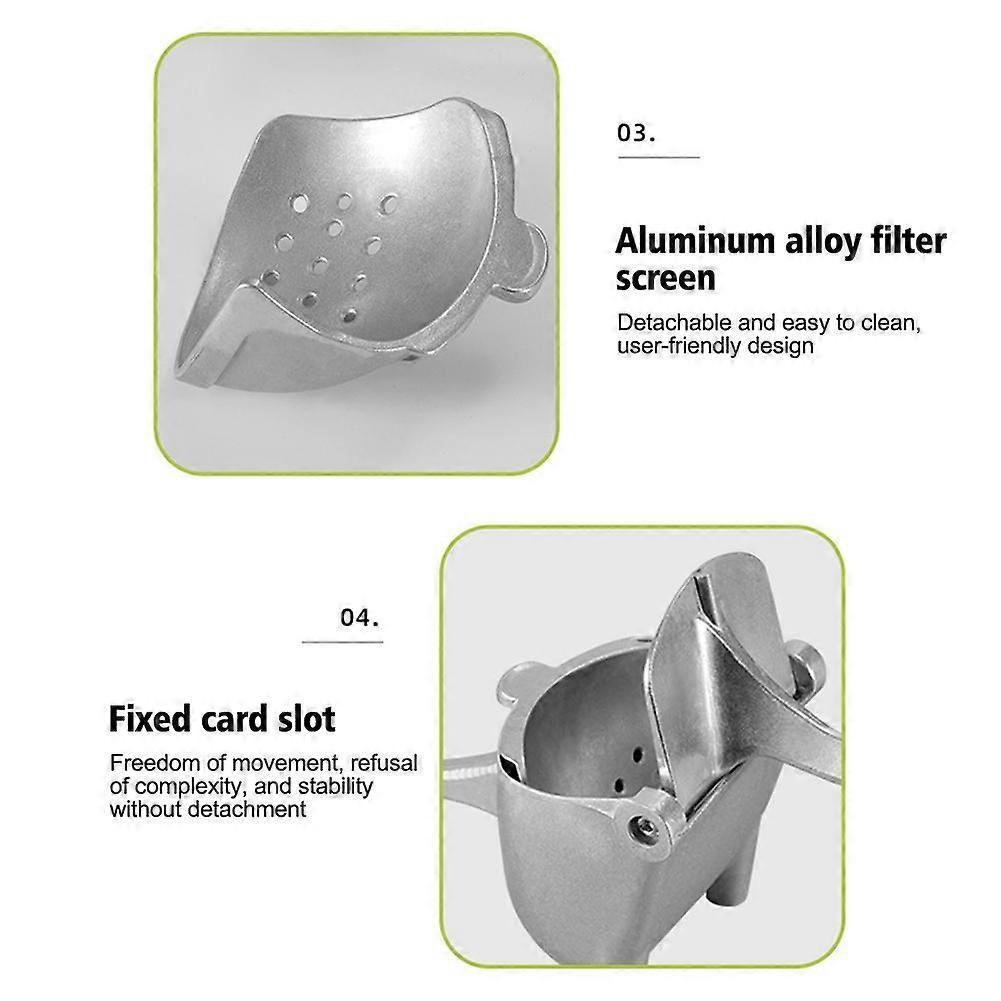 03.

Aluminum alloy filter screen

Detachable and easy to clean, user-friendly design

04.

Fixed card slot

Freedom of movement, refusal of complexity, and stability without detachment